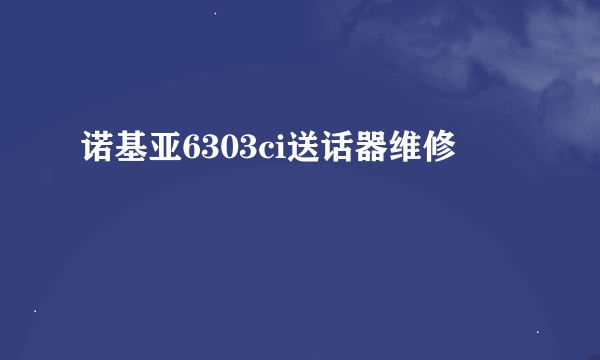 诺基亚6303ci送话器维修